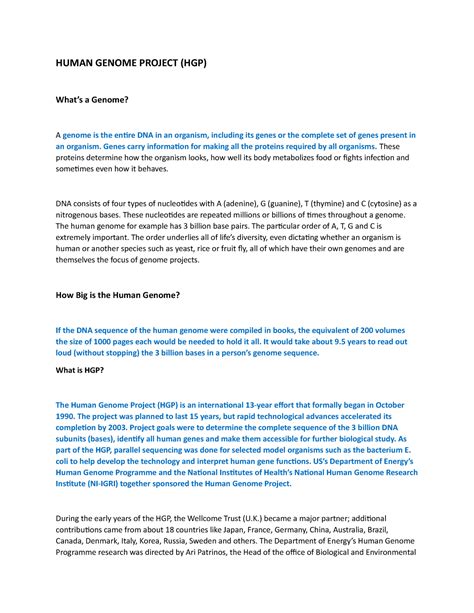 HUMAN GENOME PROJECT (HGP)

What's a Genome?

A genome is the entire DNA in an organism, including its genes or the complete set of genes present in an organism. Genes carry information for making all the proteins required by all organisms. These proteins determine how the organism looks, how well its body metabolizes food or fights infection and sometimes even how it behaves.

DNA consists of four types of nucleotides with A (adenine), G (guanine), T (thymine) and C (cytosine) as a nitrogenous bases. These nucleotides are repeated millions or billions of times throughout a genome. The human genome for example has 3 billion base pairs. The particular order of A, T, G and C is extremely important. The order underlies all of life's diversity, even dictating whether an organism is human or another species such as yeast, rice or fruit fly, all of which have their own genomes and are themselves the focus of genome projects.

How Big is the Human Genome?

If the DNA sequence of the human genome were compiled in books, the equivalent of 200 volumes the size of 1000 pages each would be needed to hold it all. It would take about 9.5 years to read out loud (without stopping) the 3 billion bases in a person's genome sequence.

What is HGP?

The Human Genome Project (HGP) is an international 13-year effort that formally began in October 1990. The project was planned to last 15 years, but rapid technological advances accelerated its completion by 2003. Project goals were to determine the complete sequence of the 3 billion DNA subunits (bases), identify all human genes and make them accessible for further biological study. As part of the HGP, parallel sequencing was done for selected model organisms such as the bacterium E. coli to help develop the technology and interpret human gene functions. US's Department of Energy's Human Genome Programme and the National Institutes of Health's National Human Genome Research Institute (NI-IGRI) together sponsored the Human Genome Project.

During the early years of the HGP, the Wellcome Trust (U.K.) became a major partner; additional contributions came from about 18 countries like Japan, France, Germany, China, Australia, Brazil, Canada, Denmark, Italy, Korea, Russia, Sweden and others. The Department of Energy's Human Genome Programme research was directed by Ari Patrinos, the Head of the office of Biological and Environmental